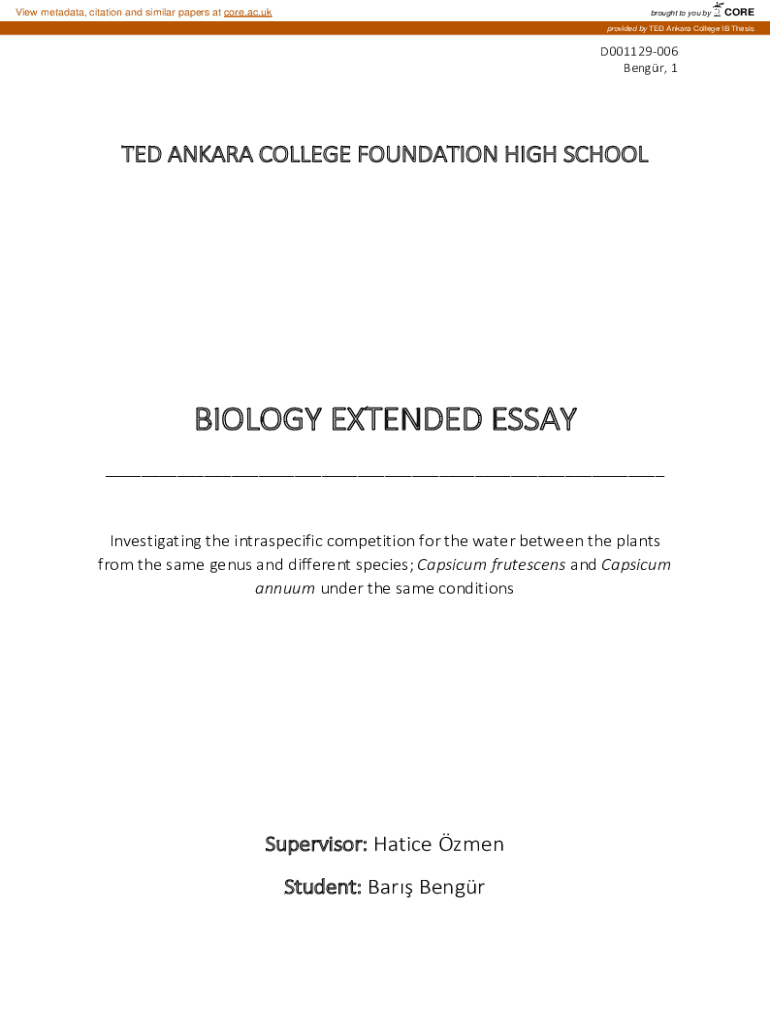 View metadata, citation and similar papers at core.ac.uk

brought to you by CORE

provided by TED Ankara College IB Thesis

D001129-006
Bengür, 1

TED ANKARA COLLEGE FOUNDATION HIGH SCHOOL

BIOLOGY EXTENDED ESSAY

Investigating the intraspecific competition for the water between the plants from the same genus and different species; Capsicum frutescens and Capsicum annuum under the same conditions

Supervisor: Hatice Özmen

Student: Barış Bengür